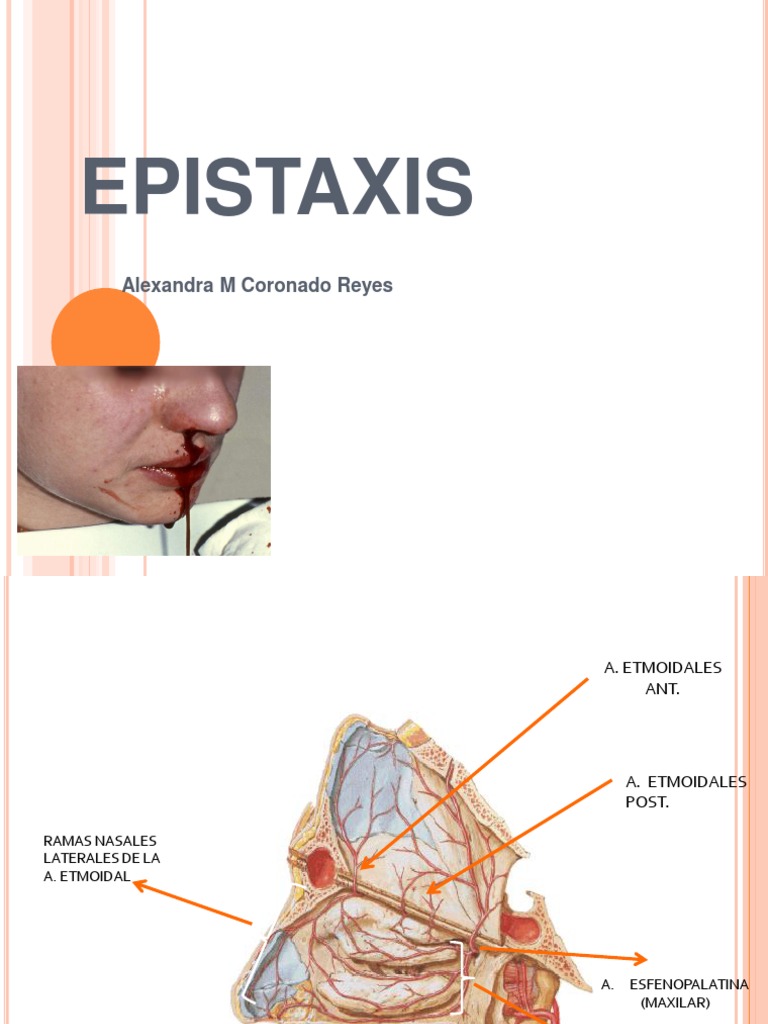 EPISTAXIS

Alexandra M Coronado Reyes

A. ETMOIDALES ANT.

A. ETMOIDALES POST.

RAMAS NASALES LATERALES DE LA A. ETMOIDAL

A. ESFENOPALATINA (MAXILAR)